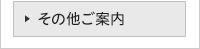 ▶ その他ご案内